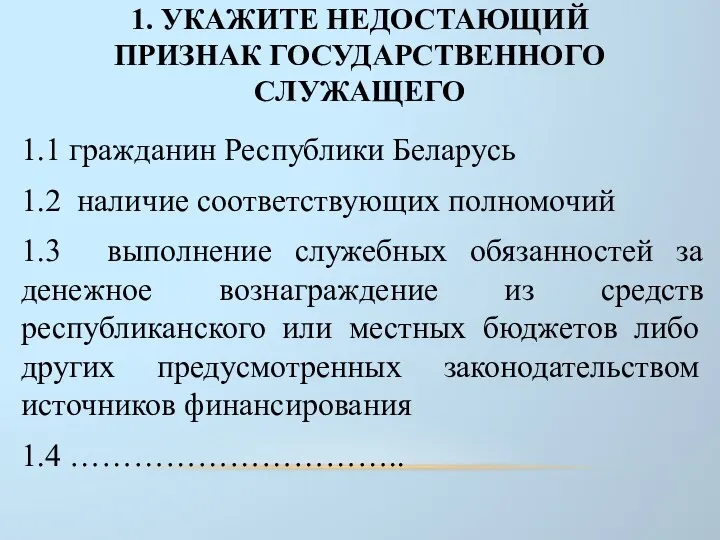 1. УКАЖИТЕ НЕДОСТАЮЩИЙ ПРИЗНАК ГОСУДАРСТВЕННОГО СЛУЖАЩЕГО

1.1 гражданин Республики Беларусь

1.2 наличие соответствующих полномочий

1.3 выполнение служебных обязанностей за денежное вознаграждение из средств республиканского или местных бюджетов либо других предусмотренных законодательством источников финансирования

1.4 …………………………..